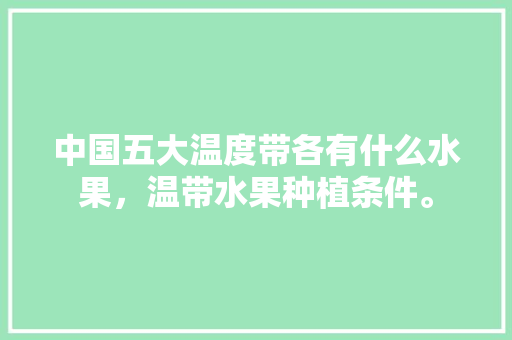 中国五大温度带各有什么水果，温带水果种植条件。